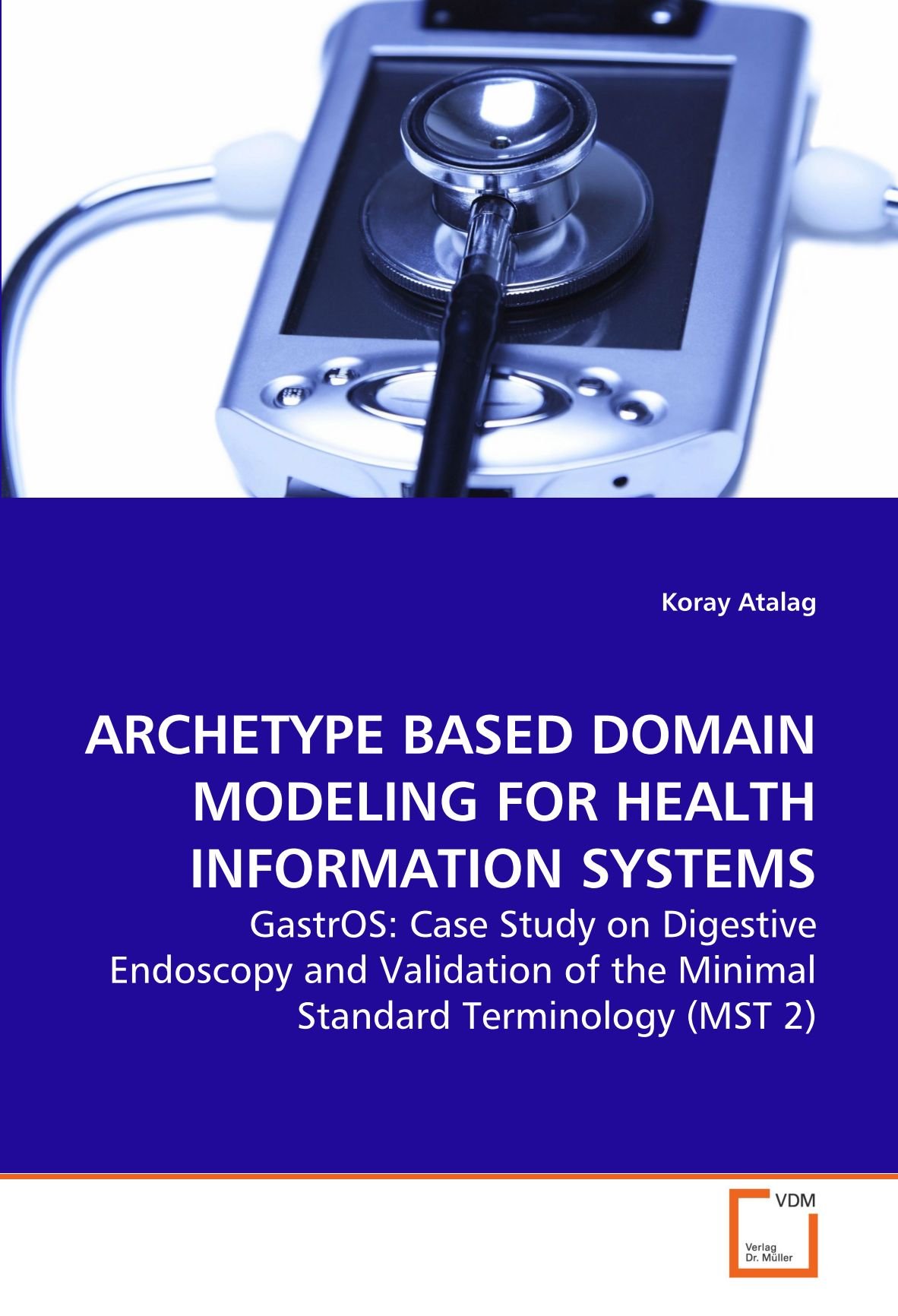 Koray Atalag

ARCHETYPE BASED DOMAIN MODELING FOR HEALTH INFORMATION SYSTEMS

GastrOS: Case Study on Digestive Endoscopy and Validation of the Minimal Standard Terminology (MST 2)

VDM

Verlag
Dr. Müller